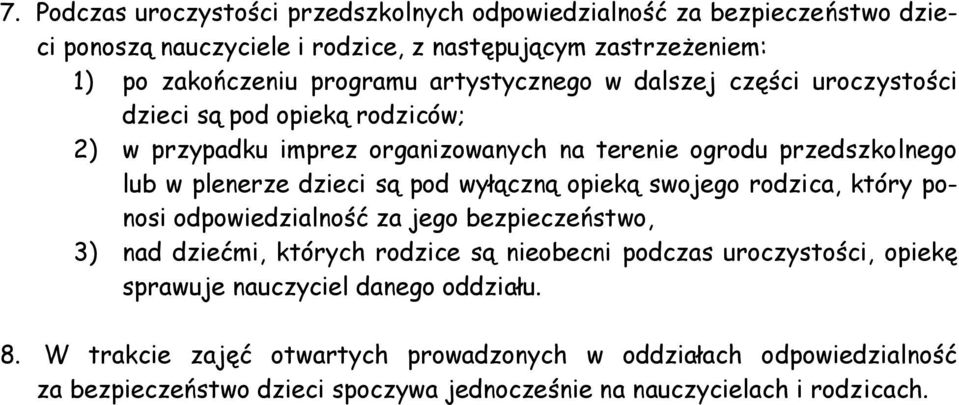 7. Podczas uroczystości przedszkolnych odpowiedzialność za bezpieczeństwo dzieci ponoszą nauczyciele i rodzice, z następującym zastrzeżeniem:
1) po zakończeniu programu artystycznego w dalszej części uroczystości dzieci są pod opieką rodziców;
2) w przypadku imprez organizowanych na terenie ogrodu przedszkolnego lub w plenerze dzieci są pod wyłączną opieką swojego rodzica, który ponosi odpowiedzialność za jego bezpieczeństwo,
3) nad dziećmi, których rodzice są nieobecni podczas uroczystości, opiekę sprawuje nauczyciel danego oddziału.

8. W trakcie zajęć otwartych prowadzonych w oddziałach odpowiedzialność za bezpieczeństwo dzieci spoczywa jednocześnie na nauczycielach i rodzicach.